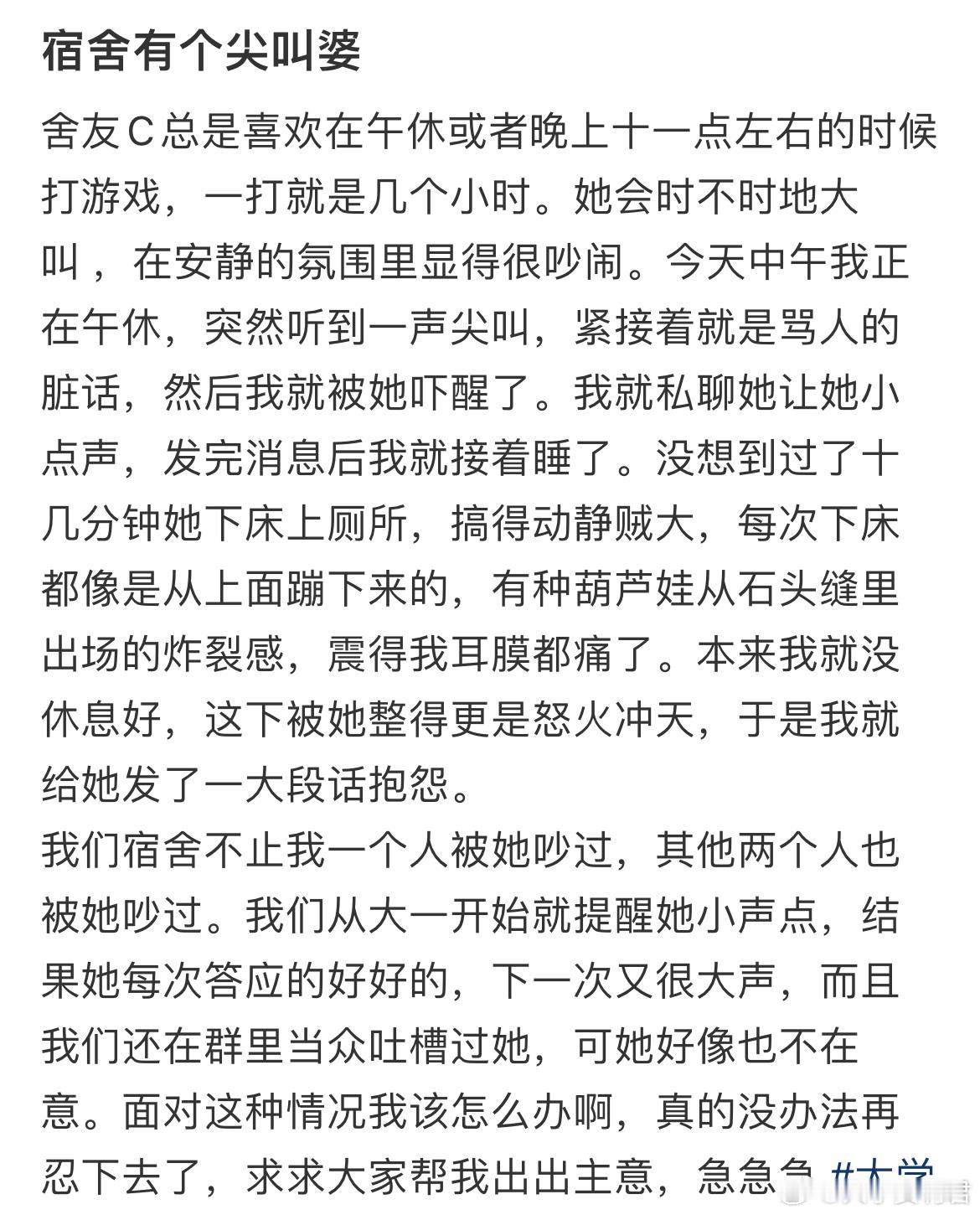 宿舍有个尖叫婆

舍友C总是喜欢在午休或者晚上十一点左右的时候打游戏，一打就是几个小时。她会时不时地大叫，在安静的氛围里显得很吵闹。今天中午我正在午休，突然听到一声尖叫，紧接着就是骂人的脏话，然后我就被她吓醒了。我就私聊她让她小点声，发完消息后我就接着睡了。没想到过了十几分钟她下床上厕所，搞得动静贼大，每次下床都像是从上面蹦下来的，有种葫芦娃从石头缝里出场的炸裂感，震得我耳膜都痛了。本来我就没休息好，这下被她整得更是怒火冲天，于是我就给她发了一大段话抱怨。
我们宿舍不止我一个人被她吵过，其他两个人也被她吵过。我们从大一开始就提醒她小声点，结果她每次答应的好好的，下一次又很大声，而且我们还在群里当众吐槽过她，可她好像也不在意。面对这种情况我该怎么办啊，真的没办法再忍下去了，求求大家帮我出出主意，急急急 #大学